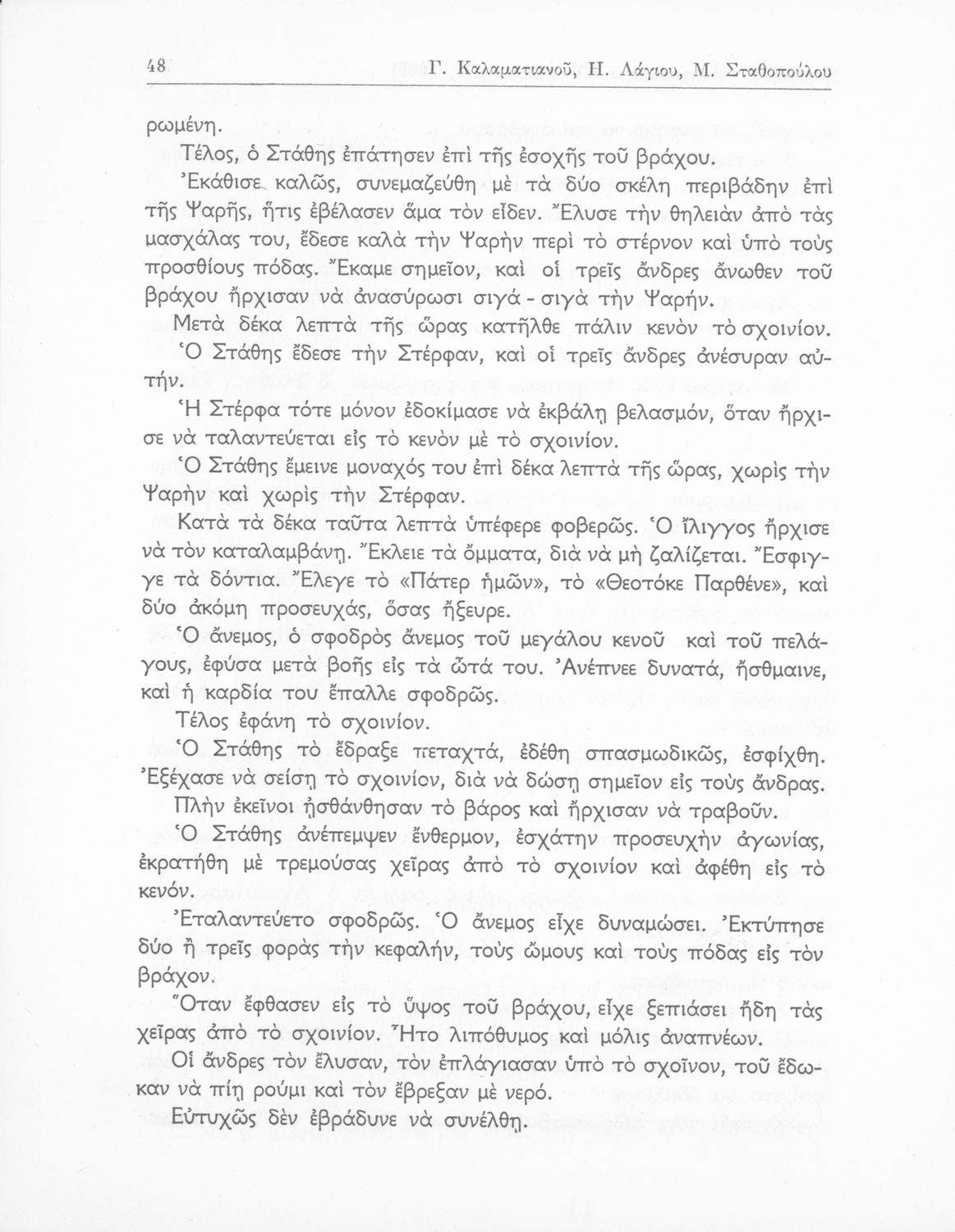 48 Γ. Καλαματιανοῦ, Η. Λάγιου, Μ. Σταθοπούλου

ρωμένη.

Τέλος, ὁ Στάθης ἐπάτησεν ἐπὶ τῆς ἐσοχῆς τοῦ βράχου.

Ἐκάθισε καλῶς, συνεμαζεύθη μὲ τὰ δύο σκέλη περιβάδην ἐπὶ τῆς Ψαρῆς, ἥτις ἐβέλασεν ἅμα τὸν εἶδεν. Ἔλυσε τὴν θηλειὰν ἀπὸ τὰς μασχάλας του, ἔδεσε καλὰ τὴν Ψαρὴν περὶ τὸ στέρνον καὶ ὑπὸ τοὺς προσθίους πόδας. Ἔκαμε σημεῖον, καὶ οἱ τρεῖς ἄνδρες ἄνωθεν τοῦ βράχου ἤρχισαν νὰ ἀνασύρωσι σιγά - σιγὰ τὴν Ψαρήν.

Μετὰ δέκα λεπτὰ τῆς ὥρας κατῆλθε πάλιν κενὸν τὸ σχοινίον.

Ὁ Στάθης ἔδεσε τὴν Στέρφαν, καὶ οἱ τρεῖς ἄνδρες ἀνέσυραν αὐτήν.

Ἡ Στέρφα τότε μόνον ἐδοκίμασε νὰ ἐκβάλῃ βελασμόν, ὅταν ἤρχισε νὰ ταλαντεύεται εἰς τὸ κενὸν μὲ τὸ σχοινίον.

Ὁ Στάθης ἔμεινε μοναχός του ἐπὶ δέκα λεπτὰ τῆς ὥρας, χωρὶς τὴν Ψαρὴν καὶ χωρὶς τὴν Στέρφαν.

Κατὰ τὰ δέκα ταῦτα λεπτὰ ὑπέφερε φοβερῶς. Ὁ ἴλιγγος ἤρχισε νὰ τὸν καταλαμβάνῃ. Ἔκλειε τὰ ὄμματα, διὰ νὰ μὴ ζαλίζεται. Ἔσφιγγε τὰ δόντια. Ἔλεγε τὸ «Πάτερ ἡμῶν», τὸ «Θεοτόκε Παρθένε», καὶ δύο ἀκόμη προσευχάς, ὅσας ἤξευρε.

Ὁ ἄνεμος, ὁ σφοδρὸς ἄνεμος τοῦ μεγάλου κενοῦ καὶ τοῦ πελάγους, ἐφύσα μετὰ βοῆς εἰς τὰ ὦτά του. Ἀνέπνεε δυνατά, ἤσθμαινε, καὶ ἡ καρδία του ἔπαλλε σφοδρῶς.

Τέλος ἐφάνη τὸ σχοινίον.

Ὁ Στάθης τὸ ἔδραξε πεταχτά, ἐδέθη σπασμωδικῶς, ἐσφίχθη. Ἐξέχασε νὰ σείσῃ τὸ σχοινίον, διὰ νὰ δώσῃ σημεῖον εἰς τοὺς ἄνδρας.

Πλὴν ἐκεῖνοι ᾐσθάνθησαν τὸ βάρος καὶ ἤρχισαν νὰ τραβοῦν.

Ὁ Στάθης ἀνέπεμψεν ἔνθερμον, ἐσχάτην προσευχὴν ἀγωνίας, ἐκρατήθη μὲ τρεμούσας χεῖρας ἀπὸ τὸ σχοινίον καὶ ἀφέθη εἰς τὸ κενόν.

Ἐταλαντεύετο σφοδρῶς. Ὁ ἄνεμος εἶχε δυναμώσει. Ἐκτύπησε δύο ἢ τρεῖς φορὰς τὴν κεφαλήν, τοὺς ὤμους καὶ τοὺς πόδας εἰς τὸν βράχον.

Ὅταν ἔφθασεν εἰς τὸ ὕψος τοῦ βράχου, εἶχε ξεπιάσει ἤδη τὰς χεῖρας ἀπὸ τὸ σχοινίον. Ἦτο λιπόθυμος καὶ μόλις ἀναπνέων.

Οἱ ἄνδρες τὸν ἔλυσαν, τὸν ἐπλάγιασαν ὑπὸ τὸ σχοῖνον, τοῦ ἔδωκαν νὰ πίῃ ρούμι καὶ τὸν ἔβρεξαν μὲ νερό.

Εὐτυχῶς δὲν ἐβράδυνε νὰ συνέλθῃ.